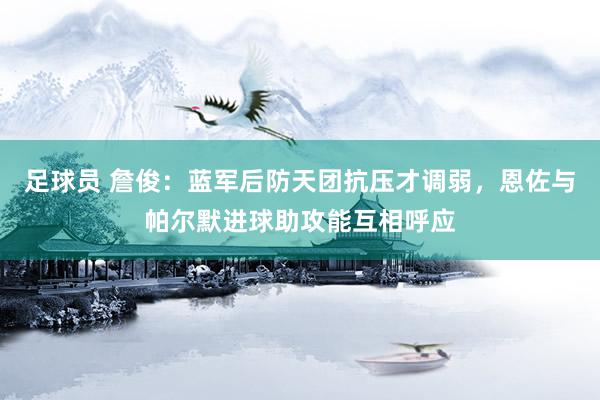 足球员 詹俊：蓝军后防天团抗压才调弱，恩佐与帕尔默进球助攻能互相呼应